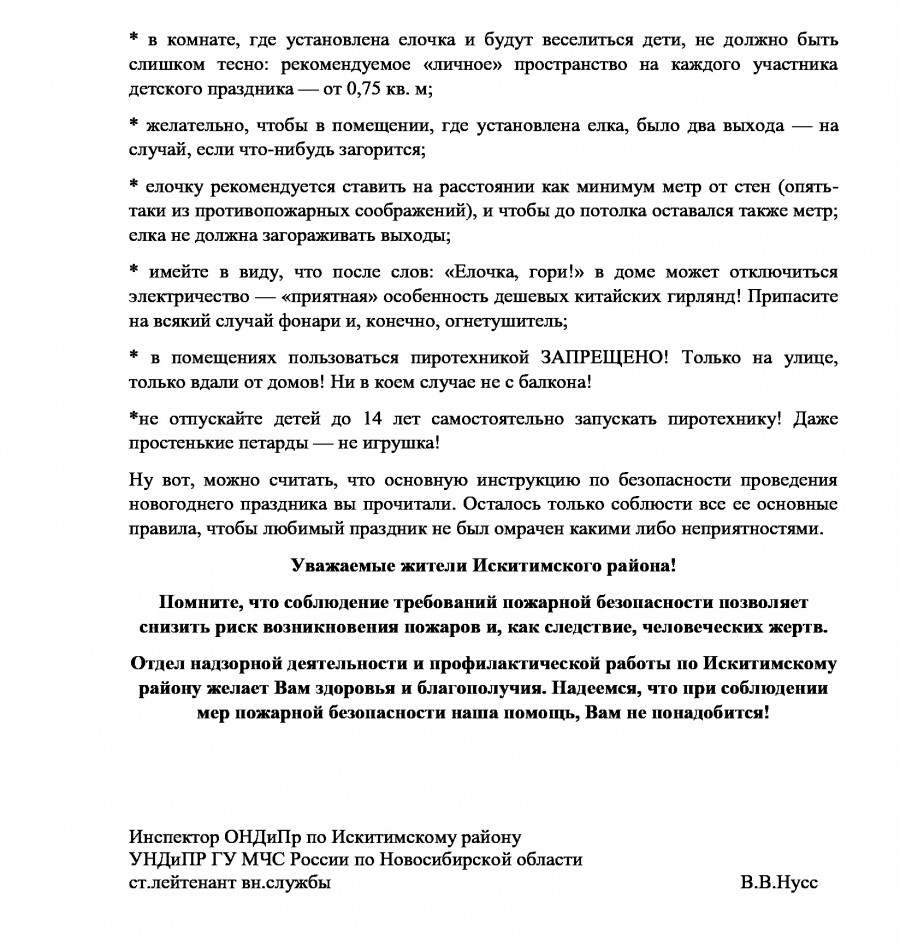 * в комнате, где установлена елочка и будут веселиться дети, не должно быть слишком тесно: рекомендуемое «личное» пространство на каждого участника детского праздника — от 0,75 кв. м;

* желательно, чтобы в помещении, где установлена елка, было два выхода — на случай, если что-нибудь загорится;

* елочку рекомендуется ставить на расстоянии как минимум метр от стен (опять-таки из противопожарных соображений), и чтобы до потолка оставался также метр; елка не должна загораживать выходы;

* имейте в виду, что после слов: «Елочка, гори!» в доме может отключиться электричество — «приятная» особенность дешевых китайских гирлянд! Припасите на всякий случай фонари и, конечно, огнетушитель;

* в помещениях пользоваться пиротехникой ЗАПРЕЩЕНО! Только на улице, только вдали от домов! Ни в коем случае не с балкона!

*не отпускайте детей до 14 лет самостоятельно запускать пиротехнику! Даже простенькие петарды — не игрушка!

Ну вот, можно считать, что основную инструкцию по безопасности проведения новогоднего праздника вы прочитали. Осталось только соблюсти все ее основные правила, чтобы любимый праздник не был омрачен какими либо неприятностями.

Уважаемые жители Искитимского района!

Помните, что соблюдение требований пожарной безопасности позволяет снизить риск возникновения пожаров и, как следствие, человеческих жертв.

Отдел надзорной деятельности и профилактической работы по Искитимскому району желает Вам здоровья и благополучия. Надеемся, что при соблюдении мер пожарной безопасности наша помощь, Вам не понадобится!

Инспектор ОНДиПр по Искитимскому району
УНДиПР ГУ МЧС России по Новосибирской области
ст.лейтенант вн.службы В.В.Нусс